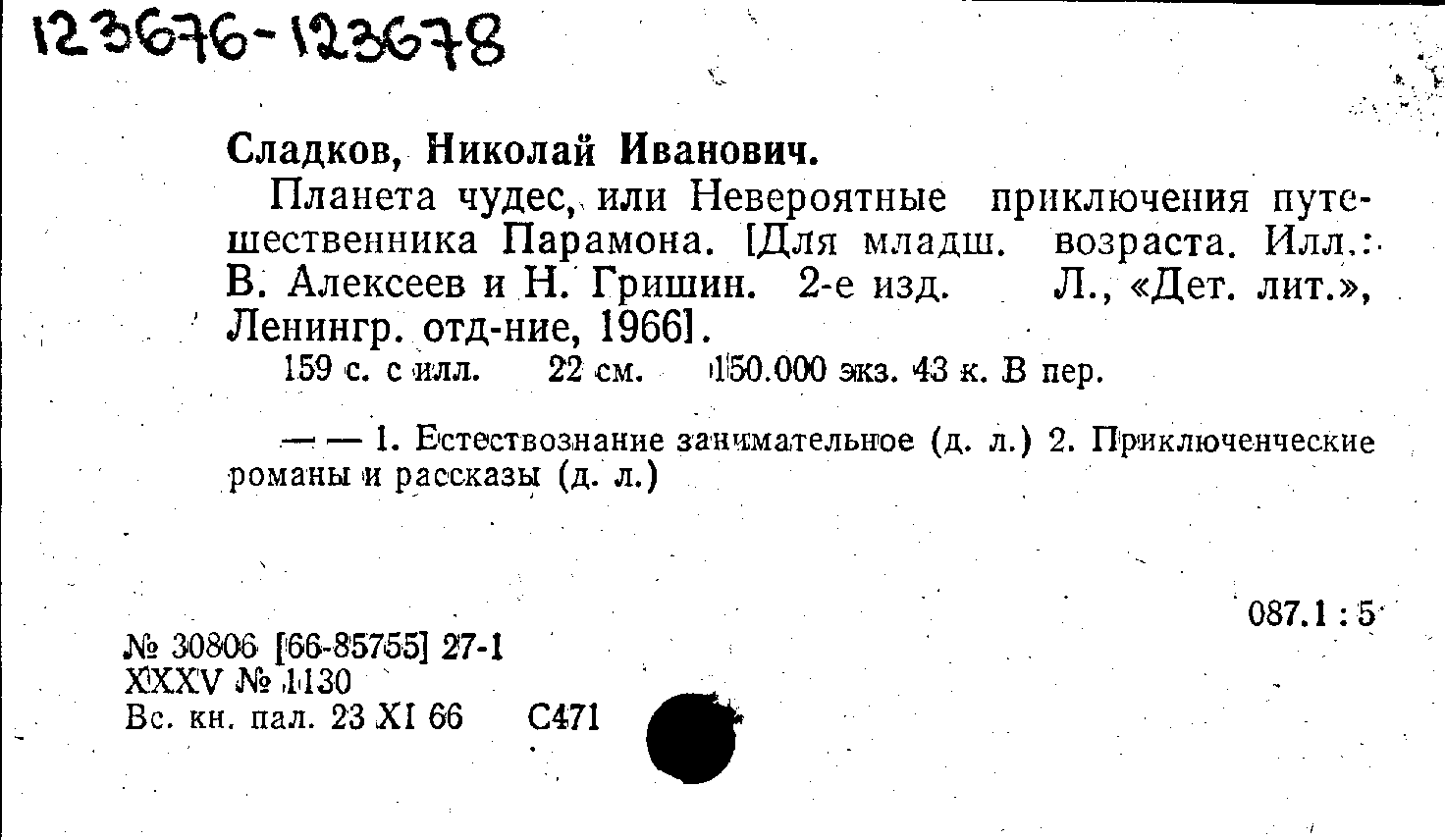 123676-123678

Сладков, Николай Иванович.

Планета чудес, или Невероятные приключения путешественника Парамона. [Для младш. возраста. Илл.: В. Алексеев и Н. Гришин. 2-е изд. Л., «Дет. лит.», Ленингр. отд-ние, 1966].

159 с. с илл. 22 см. 150.000 экз. 43 к. В пер.

— — 1. Естествознание занимательное (д. л.) 2. Приключенческие романы и рассказы (д. л.)

087.1 : 5

№ 30806 [66-85755] 27-1
XXXV № 1130
Вс. кн. пал. 23 XI 66 С471